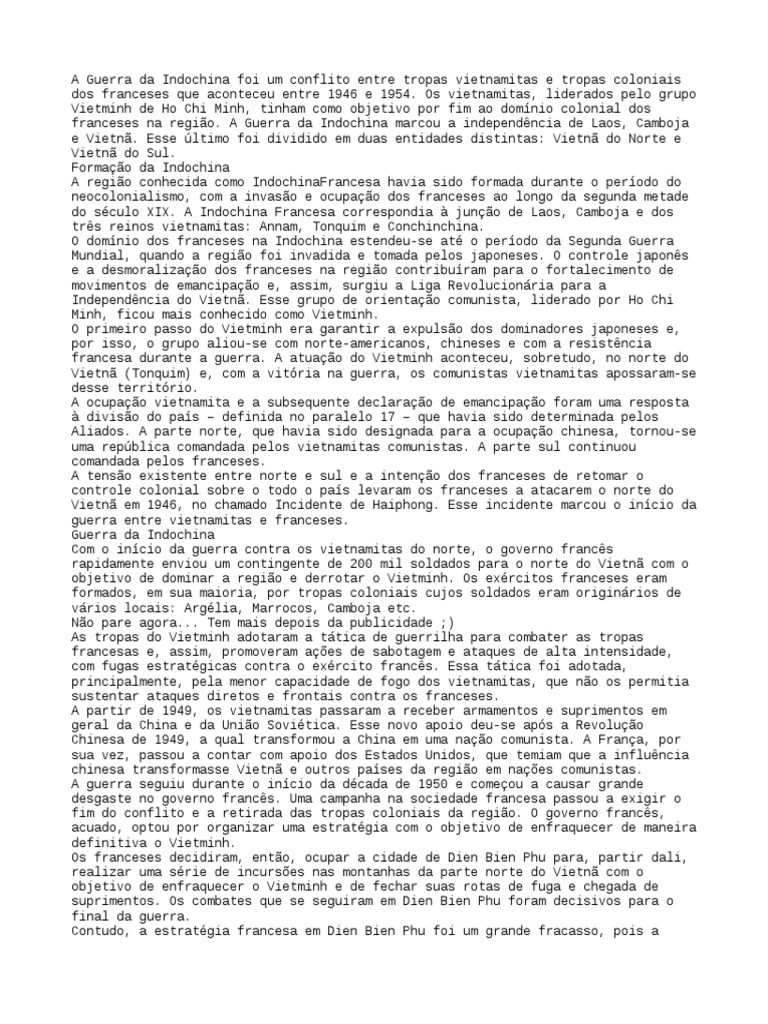 A Guerra da Indochina foi um conflito entre tropas vietnamitas e tropas coloniais dos franceses que aconteceu entre 1946 e 1954. Os vietnamitas, liderados pelo grupo Vietminh de Ho Chi Minh, tinham como objetivo por fim ao domínio colonial dos franceses na região. A Guerra da Indochina marcou a independência de Laos, Camboja e Vietnã. Esse último foi dividido em duas entidades distintas: Vietnã do Norte e Vietnã do Sul.
Formação da Indochina
A região conhecida como IndochinaFrancesa havia sido formada durante o período do neocolonialismo, com a invasão e ocupação dos franceses ao longo da segunda metade do século XIX. A Indochina Francesa correspondia à junção de Laos, Camboja e dos três reinos vietnamitas: Annam, Tonquim e Conchinchina.
O domínio dos franceses na Indochina estendeu-se até o período da Segunda Guerra Mundial, quando a região foi invadida e tomada pelos japoneses. O controle japonês e a desmoralização dos franceses na região contribuíram para o fortalecimento de movimentos de emancipação e, assim, surgiu a Liga Revolucionária para a Independência do Vietnã. Esse grupo de orientação comunista, liderado por Ho Chi Minh, ficou mais conhecido como Vietminh.
O primeiro passo do Vietminh era garantir a expulsão dos dominadores japoneses e, por isso, o grupo aliou-se com norte-americanos, chineses e com a resistência francesa durante a guerra. A atuação do Vietminh aconteceu, sobretudo, no norte do Vietnã (Tonquim) e, com a vitória na guerra, os comunistas vietnamitas apossaram-se desse território.
A ocupação vietnamita e a subsequente declaração de emancipação foram uma resposta à divisão do país – definida no paralelo 17 – que havia sido determinada pelos Aliados. A parte norte, que havia sido designada para a ocupação chinesa, tornou-se uma república comandada pelos vietnamitas comunistas. A parte sul continuou comandada pelos franceses.
A tensão existente entre norte e sul e a intenção dos franceses de retomar o controle colonial sobre o todo o país levaram os franceses a atacarem o norte do Vietnã em 1946, no chamado Incidente de Haiphong. Esse incidente marcou o início da guerra entre vietnamitas e franceses.
Guerra da Indochina
Com o início da guerra contra os vietnamitas do norte, o governo francês rapidamente enviou um contingente de 200 mil soldados para o norte do Vietnã com o objetivo de dominar a região e derrotar o Vietminh. Os exércitos franceses eram formados, em sua maioria, por tropas coloniais cujos soldados eram originários de vários locais: Argélia, Marrocos, Camboja etc.
Não pare agora... Tem mais depois da publicidade ;)
As tropas do Vietminh adotaram a tática de guerrilha para combater as tropas francesas e, assim, promoveram ações de sabotagem e ataques de alta intensidade, com fugas estratégicas contra o exército francês. Essa tática foi adotada, principalmente, pela menor capacidade de fogo dos vietnamitas, que não os permitia sustentar ataques diretos e frontais contra os franceses.
A partir de 1949, os vietnamitas passaram a receber armamentos e suprimentos em geral da China e da União Soviética. Esse novo apoio deu-se após a Revolução Chinesa de 1949, a qual transformou a China em uma nação comunista. A França, por sua vez, passou a contar com apoio dos Estados Unidos, que temiam que a influência chinesa transformasse Vietnã e outros países da região em nações comunistas.
A guerra seguiu durante o início da década de 1950 e começou a causar grande desgaste no governo francês. Uma campanha na sociedade francesa passou a exigir o fim do conflito e a retirada das tropas coloniais da região. O governo francês, acuado, optou por organizar uma estratégia com o objetivo de enfraquecer de maneira definitiva o Vietminh.
Os franceses decidiram, então, ocupar a cidade de Dien Bien Phu para, partir dali, realizar uma série de incursões nas montanhas da parte norte do Vietnã com o objetivo de enfraquecer o Vietminh e de fechar suas rotas de fuga e chegada de suprimentos. Os combates que se seguiram em Dien Bien Phu foram decisivos para o final da guerra.
Contudo, a estratégia francesa em Dien Bien Phu foi um grande fracasso, pois a